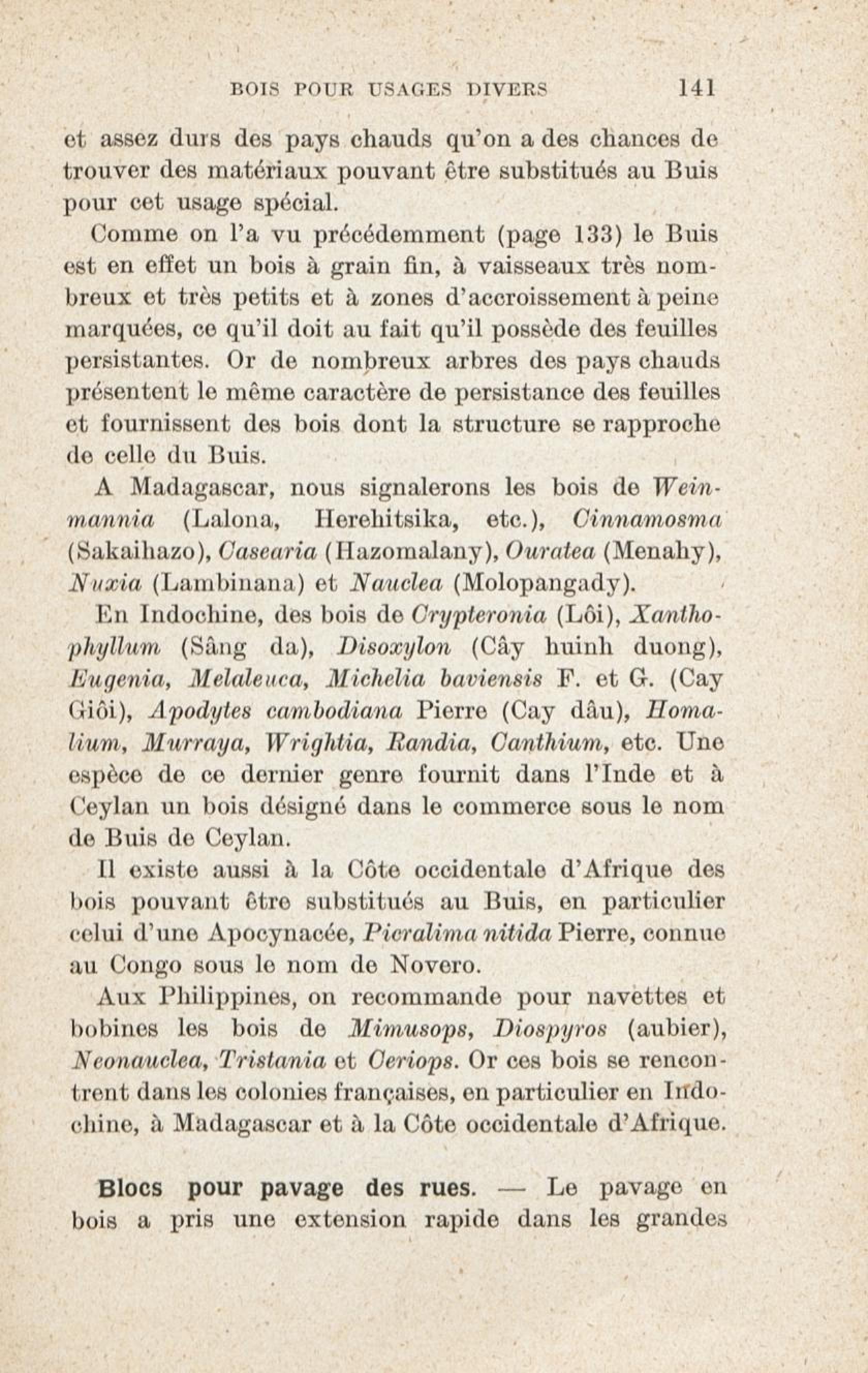 BOIS POUR USAGES DIVERS 141

et assez durs des pays chauds qu'on a des chances de trouver des matériaux pouvant être substitués au Buis pour cet usage spécial.

Comme on l'a vu précédemment (page 133) le Buis est en effet un bois à grain fin, à vaisseaux très nombreux et très petits et à zones d'accroissement à peine marquées, ce qu'il doit au fait qu'il possède des feuilles persistantes. Or de nombreux arbres des pays chauds présentent le même caractère de persistance des feuilles et fournissent des bois dont la structure se rapproche de celle du Buis.

A Madagascar, nous signalerons les bois de Weinmannia (Lalona, Herehitsika, etc.), Cinnamosma (Sakaihazo), Casearia (Hazomalany), Ouratea (Menahy), Nuxia (Lambinana) et Nauclea (Molopangady).

En Indochine, des bois de Crypteronia (Lôi), Xanthophyllum (Sâng da), Disoxylon (Cây huinh duong), Eugenia, Melaleuca, Michelia baviensis F. et G. (Cay Giôi), Apodytes cambodiana Pierre (Cay dâu), Homalium, Murraya, Wrightia, Randia, Canthium, etc. Une espèce de ce dernier genre fournit dans l'Inde et à Ceylan un bois désigné dans le commerce sous le nom de Buis de Ceylan.

Il existe aussi à la Côte occidentale d'Afrique des bois pouvant être substitués au Buis, en particulier celui d'une Apocynacée, Picralima nitida Pierre, connue au Congo sous le nom de Novero.

Aux Philippines, on recommande pour navettes et bobines les bois de Mimusops, Diospyros (aubier), Neonauclea, Tristania et Ceriops. Or ces bois se rencontrent dans les colonies françaises, en particulier en Indochine, à Madagascar et à la Côte occidentale d'Afrique.

Blocs pour pavage des rues. — Le pavage en bois a pris une extension rapide dans les grandes